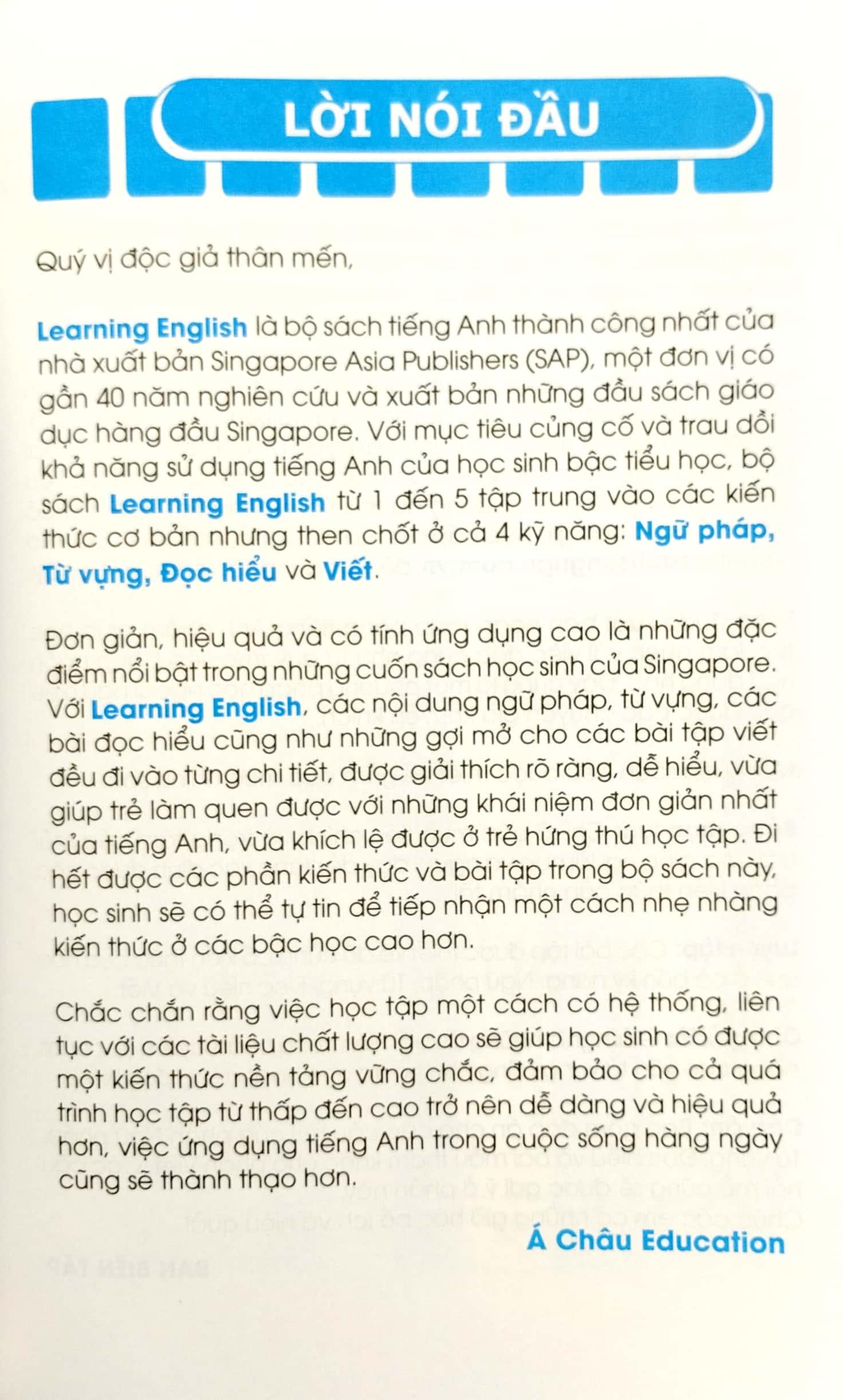 LỜI NÓI ĐẦU

Quý vị độc giả thân mến,

Learning English là bộ sách tiếng Anh thành công nhất của nhà xuất bản Singapore Asia Publishers (SAP), một đơn vị có gần 40 năm nghiên cứu và xuất bản những đầu sách giáo dục hàng đầu Singapore. Với mục tiêu củng cố và trau dồi khả năng sử dụng tiếng Anh của học sinh bậc tiểu học, bộ sách Learning English từ 1 đến 5 tập trung vào các kiến thức cơ bản nhưng then chốt ở cả 4 kỹ năng: Ngữ pháp, Từ vựng, Đọc hiểu và Viết.

Đơn giản, hiệu quả và có tính ứng dụng cao là những đặc điểm nổi bật trong những cuốn sách học sinh của Singapore. Với Learning English, các nội dung ngữ pháp, từ vựng, các bài đọc hiểu cũng như những gợi mở cho các bài tập viết đều đi vào từng chi tiết, được giải thích rõ ràng, dễ hiểu, vừa giúp trẻ làm quen được với những khái niệm đơn giản nhất của tiếng Anh, vừa khích lệ được ở trẻ hứng thú học tập. Đi hết được các phần kiến thức và bài tập trong bộ sách này, học sinh sẽ có thể tự tin để tiếp nhận một cách nhẹ nhàng kiến thức ở các bậc học cao hơn.

Chắc chắn rằng việc học tập một cách có hệ thống, liên tục với các tài liệu chất lượng cao sẽ giúp học sinh có được một kiến thức nền tảng vững chắc, đảm bảo cho cả quá trình học tập từ thấp đến cao trở nên dễ dàng và hiệu quả hơn, việc ứng dụng tiếng Anh trong cuộc sống hàng ngày cũng sẽ thành thạo hơn.

Á Châu Education